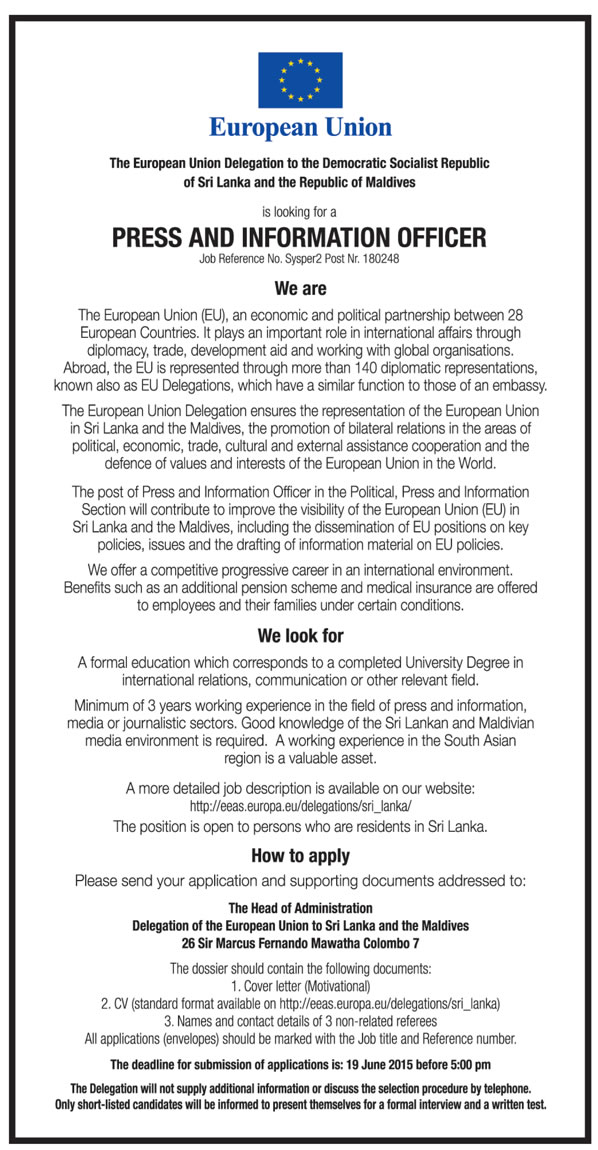 European Union

The European Union Delegation to the Democratic Socialist Republic of Sri Lanka and the Republic of Maldives

is looking for a

PRESS AND INFORMATION OFFICER

Job Reference No. Sysper2 Post Nr. 180248

We are

The European Union (EU), an economic and political partnership between 28 European Countries. It plays an important role in international affairs through diplomacy, trade, development aid and working with global organisations. Abroad, the EU is represented through more than 140 diplomatic representations, known also as EU Delegations, which have a similar function to those of an embassy.

The European Union Delegation ensures the representation of the European Union in Sri Lanka and the Maldives, the promotion of bilateral relations in the areas of political, economic, trade, cultural and external assistance cooperation and the defence of values and interests of the European Union in the World.

The post of Press and Information Officer in the Political, Press and Information Section will contribute to improve the visibility of the European Union (EU) in Sri Lanka and the Maldives, including the dissemination of EU positions on key policies, issues and the drafting of information material on EU policies.

We offer a competitive progressive career in an international environment. Benefits such as an additional pension scheme and medical insurance are offered to employees and their families under certain conditions.

We look for

A formal education which corresponds to a completed University Degree in international relations, communication or other relevant field.

Minimum of 3 years working experience in the field of press and information, media or journalistic sectors. Good knowledge of the Sri Lankan and Maldivian media environment is required. A working experience in the South Asian region is a valuable asset.

A more detailed job description is available on our website:
http://eeas.europa.eu/delegations/sri_lanka/

The position is open to persons who are residents in Sri Lanka.

How to apply

Please send your application and supporting documents addressed to:

The Head of Administration
Delegation of the European Union to Sri Lanka and the Maldives
26 Sir Marcus Fernando Mawatha Colombo 7

The dossier should contain the following documents:
1. Cover letter (Motivational)
2. CV (standard format available on http://eeas.europa.eu/delegations/sri_lanka)
3. Names and contact details of 3 non-related referees
All applications (envelopes) should be marked with the Job title and Reference number.

The deadline for submission of applications is: 19 June 2015 before 5:00 pm

The Delegation will not supply additional information or discuss the selection procedure by telephone. Only short-listed candidates will be informed to present themselves for a formal interview and a written test.